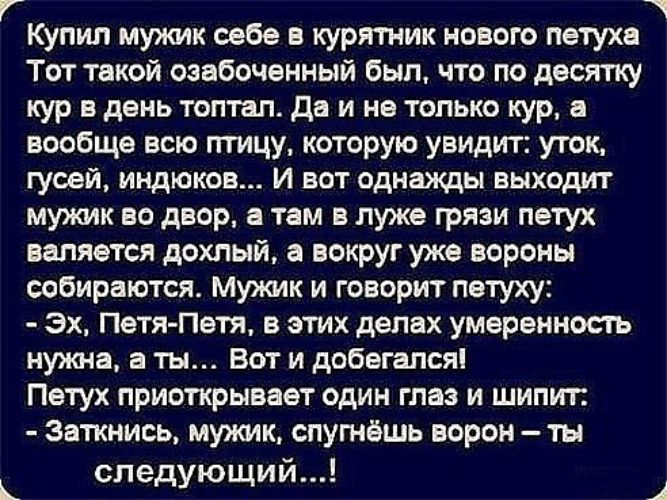 Купил мужик себе в курятник нового петуха Тот такой озабоченный был, что по десятку кур в день топтал. Да и не только кур, а вообще всю птицу, которую увидит: уток, гусей, индюков... И вот однажды выходит мужик во двор, а там в луже грязи петух валяется дохлый, а вокруг уже вороны собираются. Мужик и говорит петуху:
- Эх, Петя-Петя, в этих делах умеренность нужна, а ты... Вот и добегался!
Петух приоткрывает один глаз и шипит:
- Заткнись, мужик, спугнёшь ворон – ты следующий...!